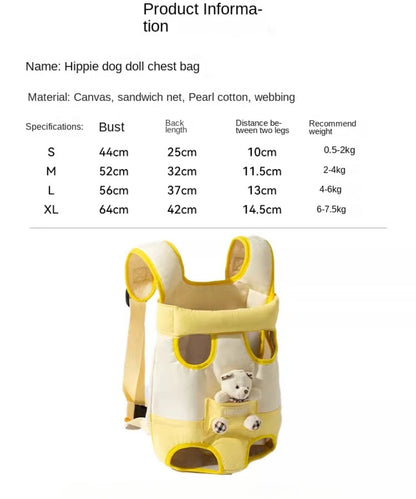 Product Information

Name: Hippie dog doll chest bag

Material: Canvas, sandwich net, Pearl cotton, webbing

| Specifications: | Bust | Back length | Distance between two legs | Recommend weight |
|---|---|---|---|---|
| S | 44cm | 25cm | 10cm | 0.5-2kg |
| M | 52cm | 32cm | 11.5cm | 2-4kg |
| L | 56cm | 37cm | 13cm | 4-6kg |
| XL | 64cm | 42cm | 14.5cm | 6-7.5kg |